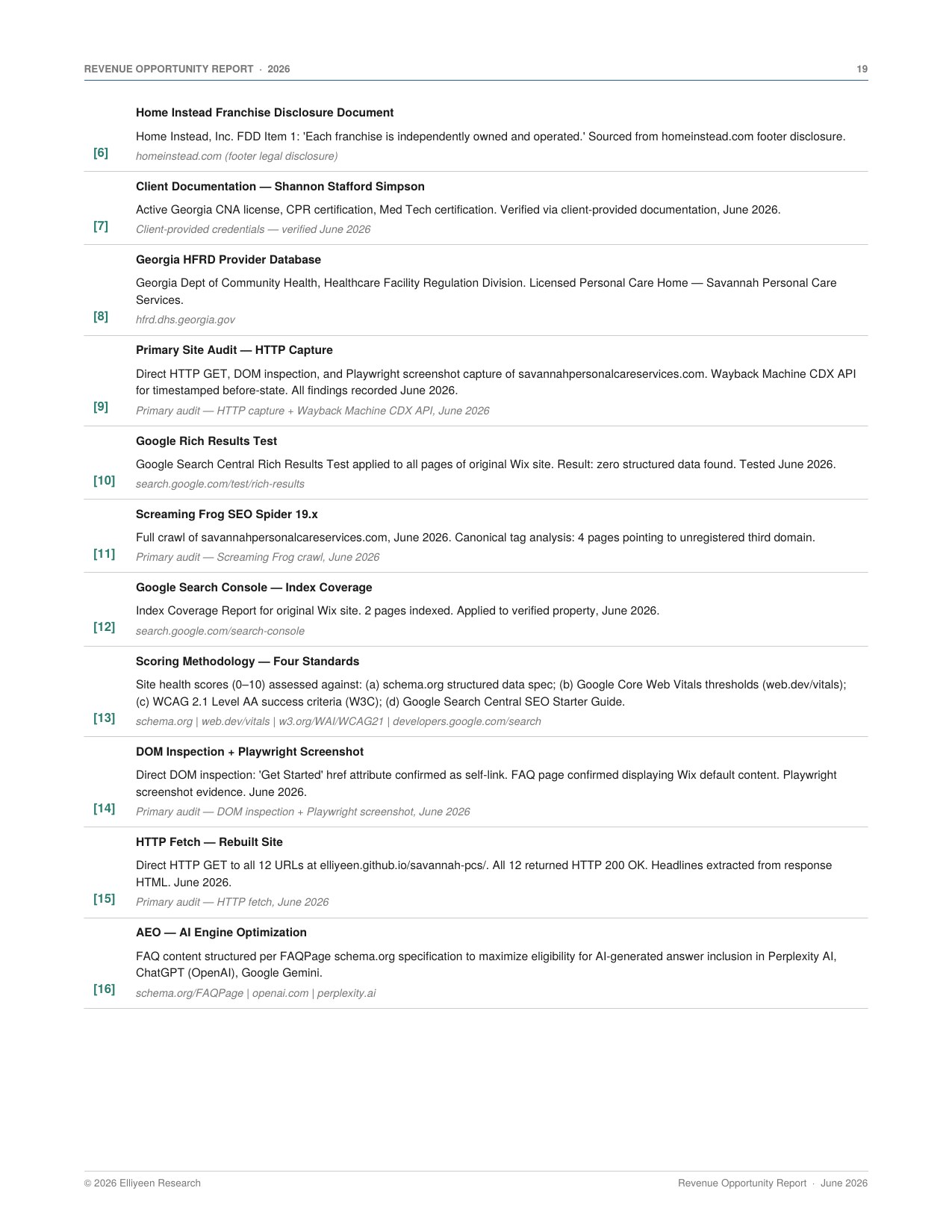 REVENUE OPPORTUNITY REPORT · 2026

19

[6]
Home Instead Franchise Disclosure Document

Home Instead, Inc. FDD Item 1: 'Each franchise is independently owned and operated.' Sourced from homeinstead.com footer disclosure.

homeinstead.com (footer legal disclosure)

[7]
Client Documentation — Shannon Stafford Simpson

Active Georgia CNA license, CPR certification, Med Tech certification. Verified via client-provided documentation, June 2026.

Client-provided credentials — verified June 2026

[8]
Georgia HFRD Provider Database

Georgia Dept of Community Health, Healthcare Facility Regulation Division. Licensed Personal Care Home — Savannah Personal Care Services.

hfrd.dhs.georgia.gov

[9]
Primary Site Audit — HTTP Capture

Direct HTTP GET, DOM inspection, and Playwright screenshot capture of savannahpersonalcareservices.com. Wayback Machine CDX API for timestamped before-state. All findings recorded June 2026.

Primary audit — HTTP capture + Wayback Machine CDX API, June 2026

[10]
Google Rich Results Test

Google Search Central Rich Results Test applied to all pages of original Wix site. Result: zero structured data found. Tested June 2026.

search.google.com/test/rich-results

[11]
Screaming Frog SEO Spider 19.x

Full crawl of savannahpersonalcareservices.com, June 2026. Canonical tag analysis: 4 pages pointing to unregistered third domain.

Primary audit — Screaming Frog crawl, June 2026

[12]
Google Search Console — Index Coverage

Index Coverage Report for original Wix site. 2 pages indexed. Applied to verified property, June 2026.

search.google.com/search-console

[13]
Scoring Methodology — Four Standards

Site health scores (0–10) assessed against: (a) schema.org structured data spec; (b) Google Core Web Vitals thresholds (web.dev/vitals); (c) WCAG 2.1 Level AA success criteria (W3C); (d) Google Search Central SEO Starter Guide.

schema.org | web.dev/vitals | w3.org/WAI/WCAG21 | developers.google.com/search

[14]
DOM Inspection + Playwright Screenshot

Direct DOM inspection: 'Get Started' href attribute confirmed as self-link. FAQ page confirmed displaying Wix default content. Playwright screenshot evidence. June 2026.

Primary audit — DOM inspection + Playwright screenshot, June 2026

[15]
HTTP Fetch — Rebuilt Site

Direct HTTP GET to all 12 URLs at elliyeen.github.io/savannah-pcs/. All 12 returned HTTP 200 OK. Headlines extracted from response HTML. June 2026.

Primary audit — HTTP fetch, June 2026

[16]
AEO — AI Engine Optimization

FAQ content structured per FAQPage schema.org specification to maximize eligibility for AI-generated answer inclusion in Perplexity AI, ChatGPT (OpenAI), Google Gemini.

schema.org/FAQPage | openai.com | perplexity.ai

© 2026 Elliyeen Research

Revenue Opportunity Report · June 2026